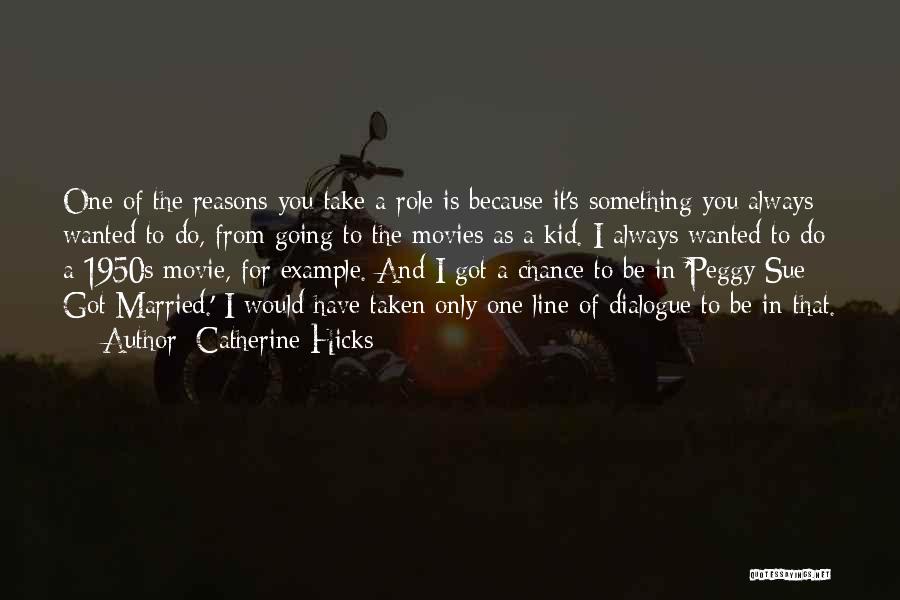 One of the reasons you take a role is because it's something you always wanted to do, from going to the movies as a kid. I always wanted to do a 1950s movie, for example. And I got a chance to be in 'Peggy Sue Got Married.' I would have taken only one line of dialogue to be in that.

— Author: Catherine Hicks

QUOTESSAYINGS.NET